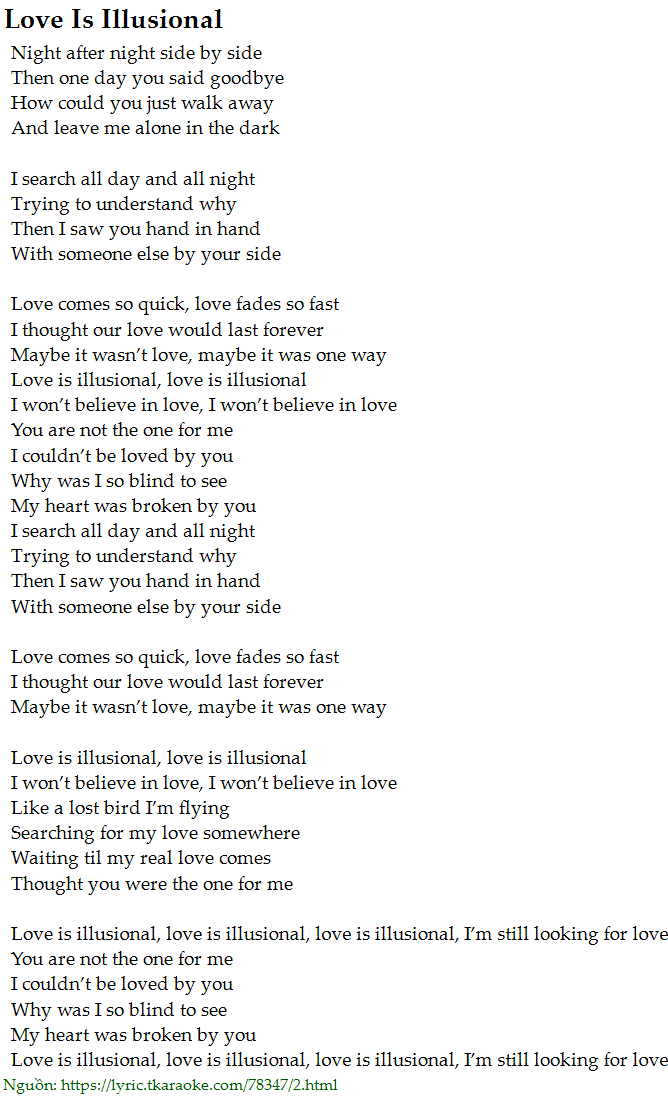 Love Is Illusional

Night after night side by side
Then one day you said goodbye
How could you just walk away
And leave me alone in the dark

I search all day and all night
Trying to understand why
Then I saw you hand in hand
With someone else by your side

Love comes so quick, love fades so fast
I thought our love would last forever
Maybe it wasn't love, maybe it was one way
Love is illusional, love is illusional
I won't believe in love, I won't believe in love
You are not the one for me
I couldn't be loved by you
Why was I so blind to see
My heart was broken by you
I search all day and all night
Trying to understand why
Then I saw you hand in hand
With someone else by your side

Love comes so quick, love fades so fast
I thought our love would last forever
Maybe it wasn't love, maybe it was one way

Love is illusional, love is illusional
I won't believe in love, I won't believe in love
Like a lost bird I'm flying
Searching for my love somewhere
Waiting til my real love comes
Thought you were the one for me

Love is illusional, love is illusional, love is illusional, I'm still looking for love
You are not the one for me
I couldn't be loved by you
Why was I so blind to see
My heart was broken by you
Love is illusional, love is illusional, love is illusional, I'm still looking for love
Nguồn: https://lyric.tkaraoke.com/78347/2.html